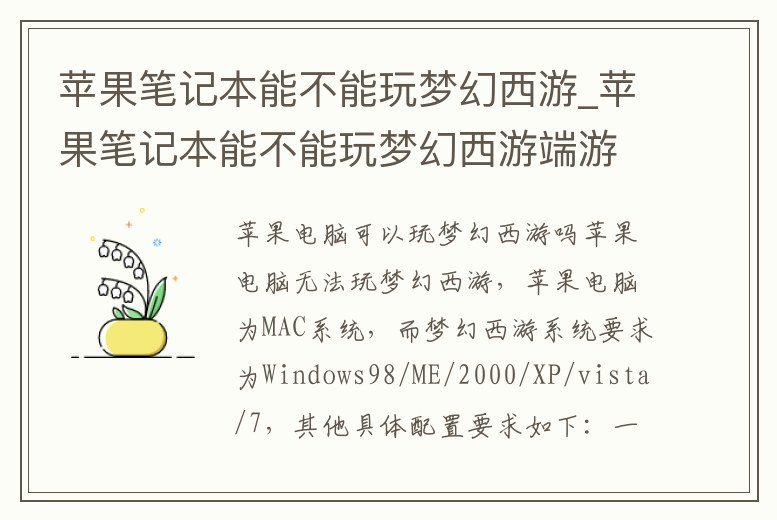 苹果笔记本能不能玩梦幻西游_苹果笔记本能不能玩梦幻西游端游

苹果电脑可以玩梦幻西游吗苹果电脑无法玩梦幻西游，苹果电脑为MAC系统，而梦幻西游系统要求为Windows98/ME/2000/XP/vista/7，其他具体配置要求如下：一